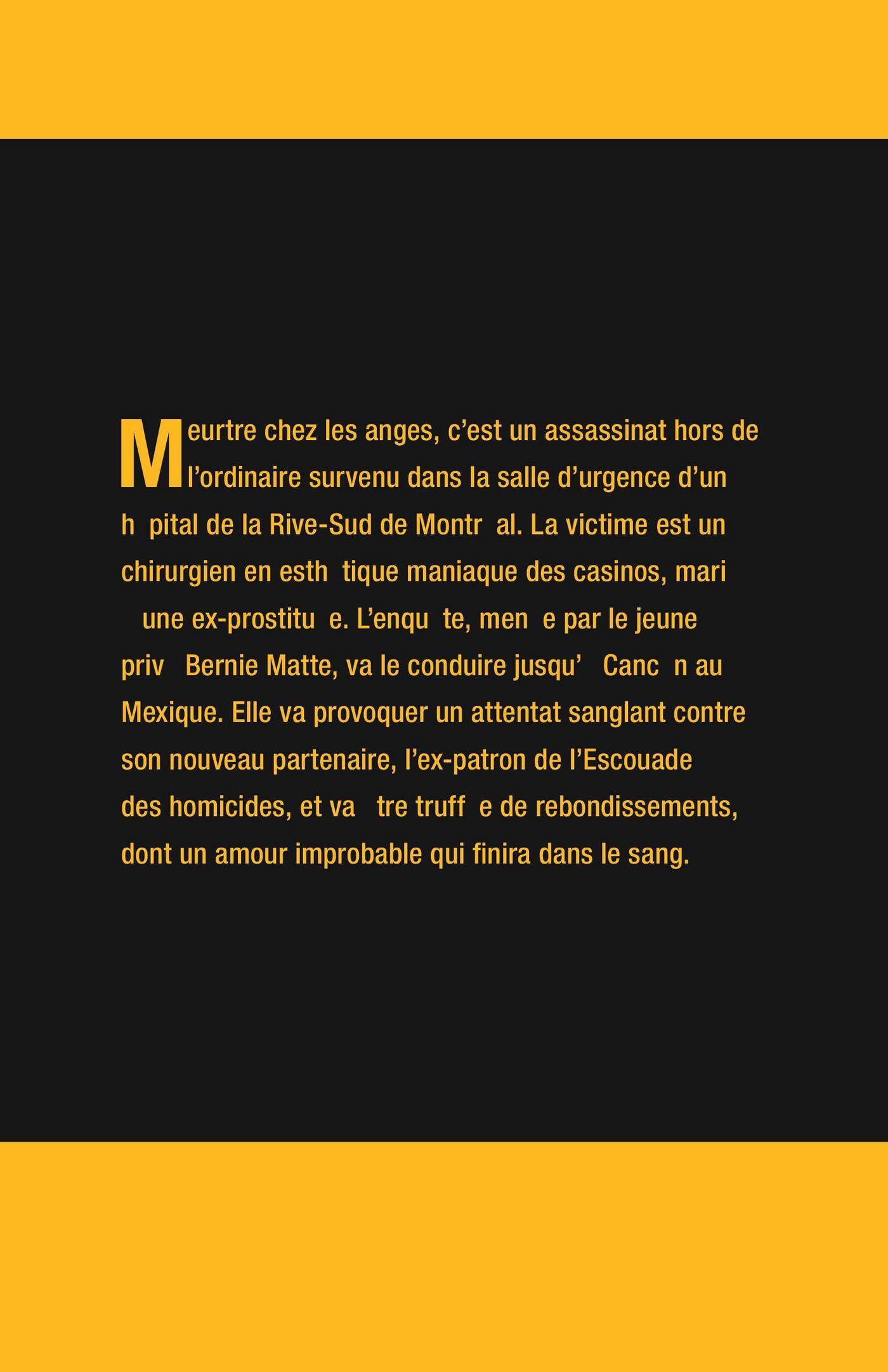 Meurtre chez les anges, c’est un assassinat hors de l’ordinaire survenu dans la salle d’urgence d’un h pital de la Rive-Sud de Montr al. La victime est un chirurgien en esth tique maniaque des casinos, mari une ex-prostitu e. L’enqu te, men e par le jeune priv Bernie Matte, va le conduire jusqu’ Canc n au Mexique. Elle va provoquer un attentat sanglant contre son nouveau partenaire, l’ex-patron de l’Escouade des homicides, et va tre truff e de rebondissements, dont un amour improbable qui finira dans le sang.